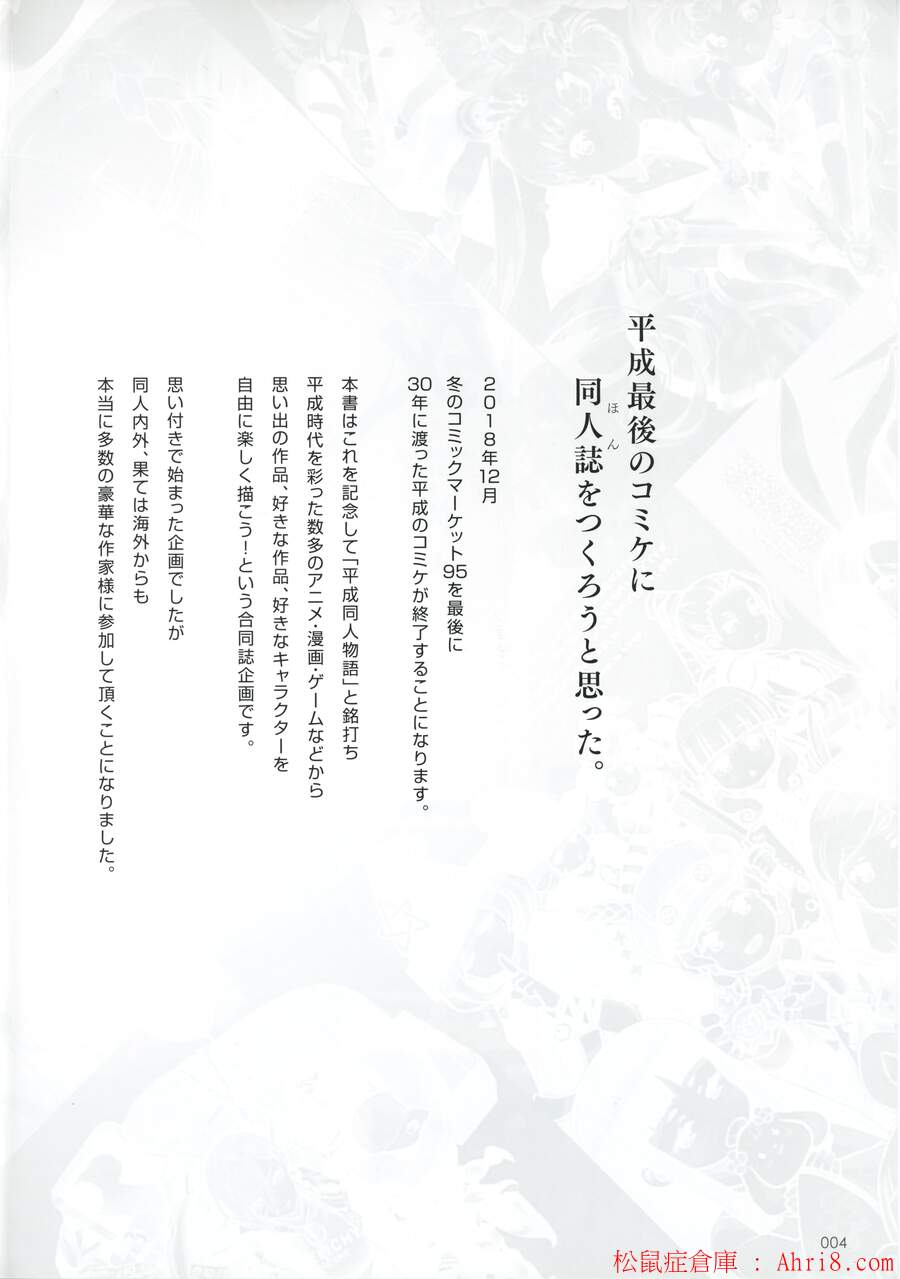 平成最後のコミケに

同人誌をつくろうと思った。

2018年12月
冬のコミックマーケット95を最後に
30年に渡った平成のコミケが終了することになります。

本書はこれを記念して「平成同人物語」と銘打ち
平成時代を彩った数多のアニメ・漫画・ゲームなどから
思い出の作品、好きな作品、好きなキャラクターを
自由に楽しく描こう!という合同誌企画です。

思い付きで始まった企画でしたが
同人内外、果ては海外からも
本当に多数の豪華な作家様に参加して頂くことになりました。

004

松鼠症倉庫 : Ahri8.com